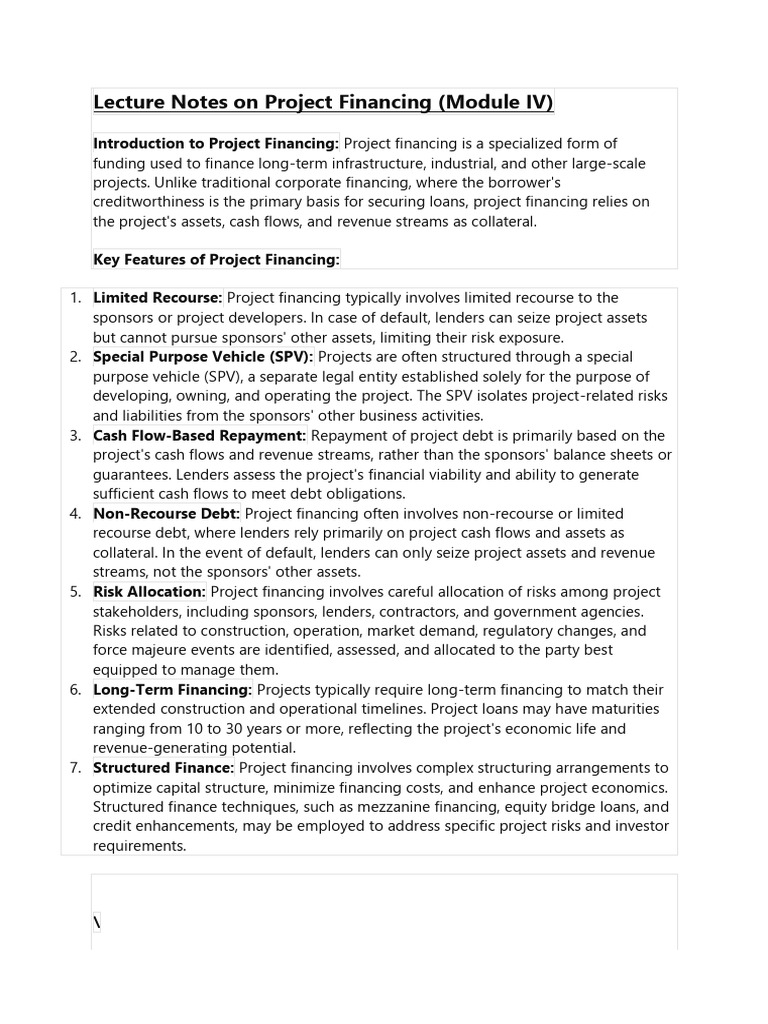 Lecture Notes on Project Financing (Module IV)

Introduction to Project Financing: Project financing is a specialized form of funding used to finance long-term infrastructure, industrial, and other large-scale projects. Unlike traditional corporate financing, where the borrower's creditworthiness is the primary basis for securing loans, project financing relies on the project's assets, cash flows, and revenue streams as collateral.

Key Features of Project Financing:

1. Limited Recourse: Project financing typically involves limited recourse to the sponsors or project developers. In case of default, lenders can seize project assets but cannot pursue sponsors' other assets, limiting their risk exposure.
2. Special Purpose Vehicle (SPV): Projects are often structured through a special purpose vehicle (SPV), a separate legal entity established solely for the purpose of developing, owning, and operating the project. The SPV isolates project-related risks and liabilities from the sponsors' other business activities.
3. Cash Flow-Based Repayment: Repayment of project debt is primarily based on the project's cash flows and revenue streams, rather than the sponsors' balance sheets or guarantees. Lenders assess the project's financial viability and ability to generate sufficient cash flows to meet debt obligations.
4. Non-Recourse Debt: Project financing often involves non-recourse or limited recourse debt, where lenders rely primarily on project cash flows and assets as collateral. In the event of default, lenders can only seize project assets and revenue streams, not the sponsors' other assets.
5. Risk Allocation: Project financing involves careful allocation of risks among project stakeholders, including sponsors, lenders, contractors, and government agencies. Risks related to construction, operation, market demand, regulatory changes, and force majeure events are identified, assessed, and allocated to the party best equipped to manage them.
6. Long-Term Financing: Projects typically require long-term financing to match their extended construction and operational timelines. Project loans may have maturities ranging from 10 to 30 years or more, reflecting the project's economic life and revenue-generating potential.
7. Structured Finance: Project financing involves complex structuring arrangements to optimize capital structure, minimize financing costs, and enhance project economics. Structured finance techniques, such as mezzanine financing, equity bridge loans, and credit enhancements, may be employed to address specific project risks and investor requirements.

\